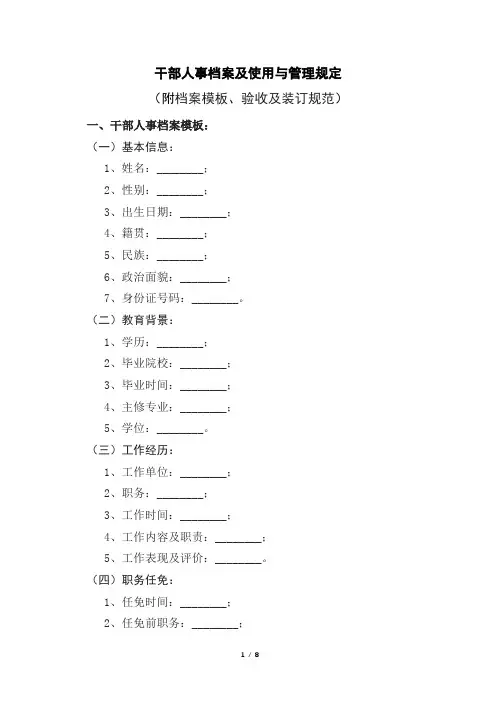 干部人事档案及使用与管理规定

（附档案模板、验收及装订规范）

一、干部人事档案模板：

（一）基本信息：

1、姓名：________；

2、性别：________；

3、出生日期：________；

4、籍贯：________；

5、民族：________；

6、政治面貌：________；

7、身份证号码：________。

（二）教育背景：

1、学历：________；

2、毕业院校：________；

3、毕业时间：________；

4、主修专业：________；

5、学位：________。

（三）工作经历：

1、工作单位：________；

2、职务：________；

3、工作时间：________；

4、工作内容及职责：________；

5、工作表现及评价：________。

（四）职务任免：

1、任免时间：________；

2、任免前职务：________；

1 / 8